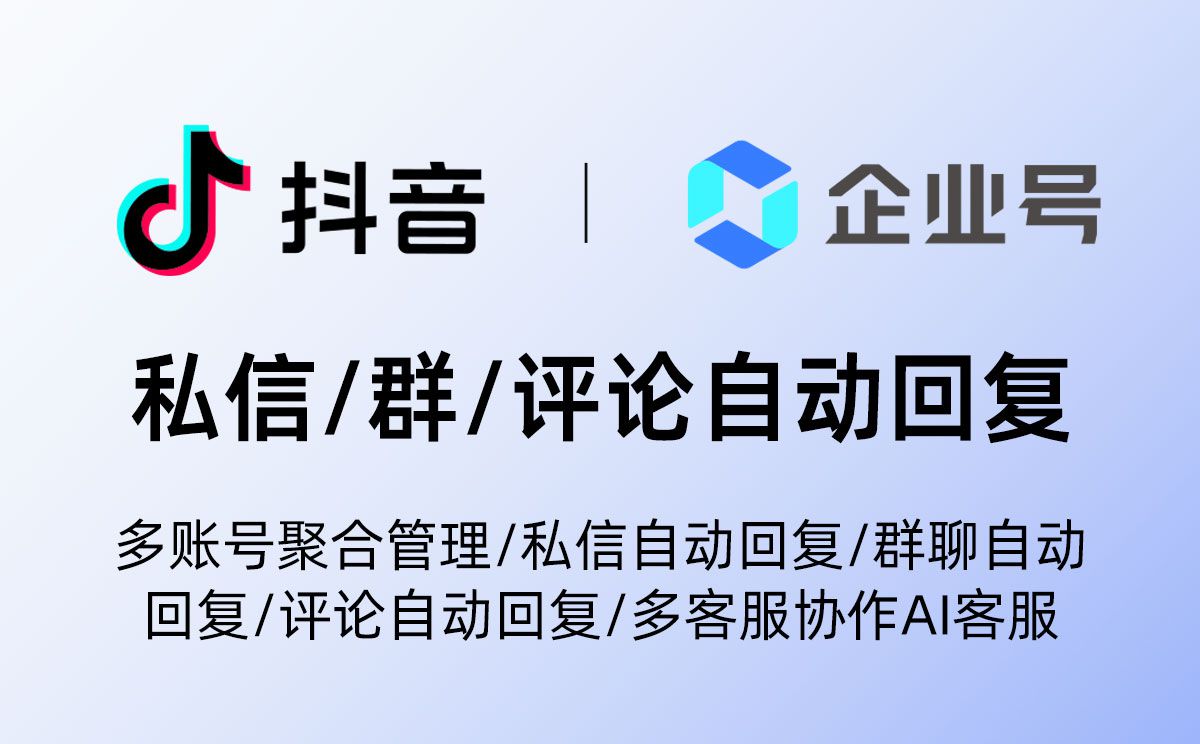 抖音 | 企业号

私信/群/评论自动回复

多账号聚合管理/私信自动回复/群聊自动回复/评论自动回复/多客服协作AI客服